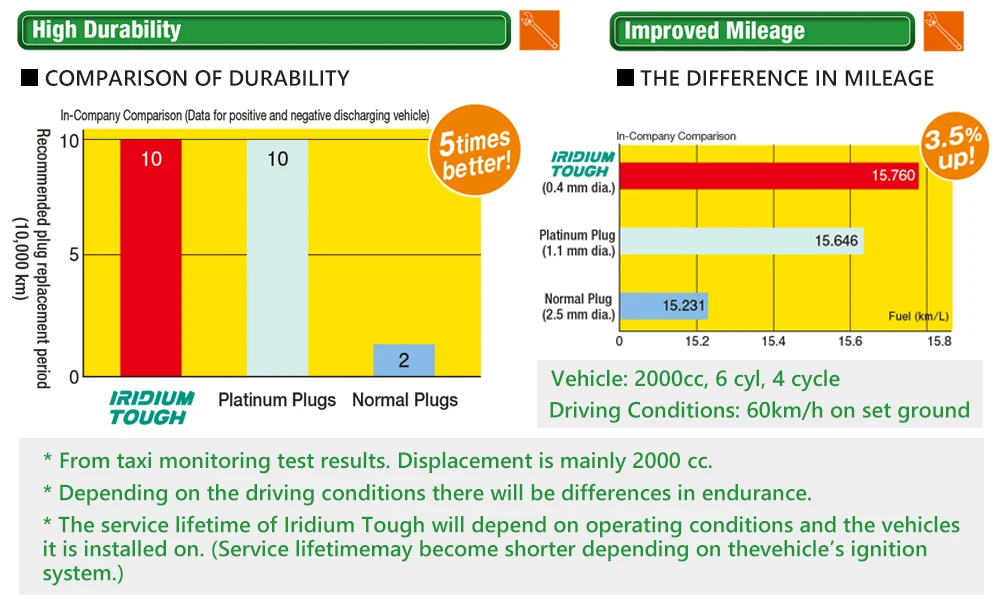 High Durability

■ COMPARISON OF DURABILITY

In-Company Comparison (Data for positive and negative discharging vehicle)

5times better!

Recommended plug replacement period (10,000 km)

10
5
0

10
10
2

IRIDIUM TOUGH
Platinum Plugs
Normal Plugs

Improved Mileage

■ THE DIFFERENCE IN MILEAGE

In-Company Comparison

3.5% up!

IRIDIUM TOUGH (0.4 mm dia.) 15.760
Platinum Plug (1.1 mm dia.) 15.646
Normal Plug (2.5 mm dia.) 15.231

Fuel (km/L)

0
15.2
15.4
15.6
15.8

Vehicle: 2000cc, 6 cyl, 4 cycle
Driving Conditions: 60km/h on set ground

* From taxi monitoring test results. Displacement is mainly 2000 cc.
* Depending on the driving conditions there will be differences in endurance.
* The service lifetime of Iridium Tough will depend on operating conditions and the vehicles it is installed on. (Service lifetimemay become shorter depending on thevehicle's ignition system.)